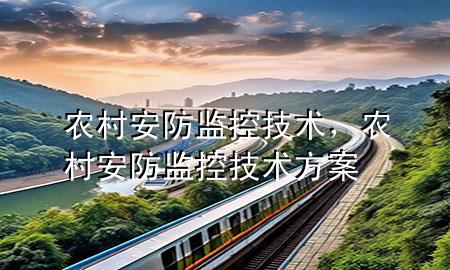 农村安防监控技术，农村安防监控技术方案